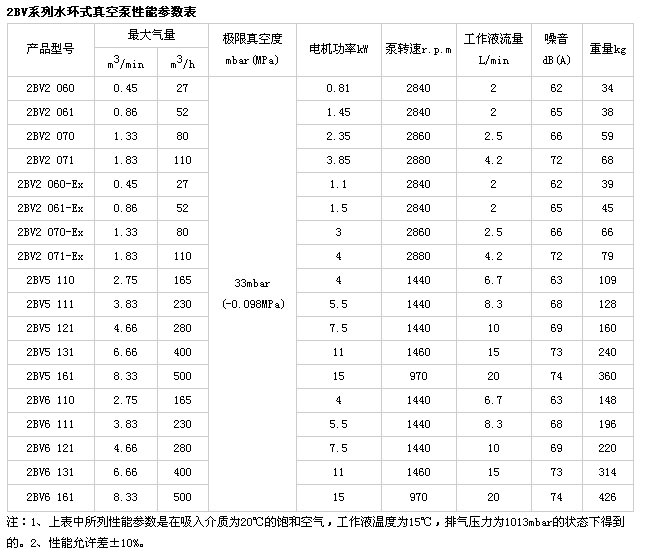 2BV系列水环式真空泵性能参数表

| 产品型号 | 最大气量 $m^3/min$ | 最大气量 $m^3/h$ | 极限真空度 mbar(MPa) | 电机功率kW | 泵转速r.p.m | 工作液流量 L/min | 噪音 dB(A) | 重量kg |
|---|---|---|---|---|---|---|---|---|
| 2BV2 060 | 0.45 | 27 | 33mbar (-0.098MPa) | 0.81 | 2840 | 2 | 62 | 34 |
| 2BV2 061 | 0.86 | 52 | | 1.45 | 2840 | 2 | 65 | 38 |
| 2BV2 070 | 1.33 | 80 | | 2.35 | 2860 | 2.5 | 66 | 59 |
| 2BV2 071 | 1.83 | 110 | | 3.85 | 2880 | 4.2 | 72 | 68 |
| 2BV2 060-Ex | 0.45 | 27 | | 1.1 | 2840 | 2 | 62 | 39 |
| 2BV2 061-Ex | 0.86 | 52 | | 1.5 | 2840 | 2 | 65 | 45 |
| 2BV2 070-Ex | 1.33 | 80 | | 3 | 2860 | 2.5 | 66 | 66 |
| 2BV2 071-Ex | 1.83 | 110 | | 4 | 2880 | 4.2 | 72 | 79 |
| 2BV5 110 | 2.75 | 165 | | 4 | 1440 | 6.7 | 63 | 109 |
| 2BV5 111 | 3.83 | 230 | | 5.5 | 1440 | 8.3 | 68 | 128 |
| 2BV5 121 | 4.66 | 280 | | 7.5 | 1440 | 10 | 69 | 160 |
| 2BV5 131 | 6.66 | 400 | | 11 | 1460 | 15 | 73 | 240 |
| 2BV5 161 | 8.33 | 500 | | 15 | 970 | 20 | 74 | 360 |
| 2BV6 110 | 2.75 | 165 | | 4 | 1440 | 6.7 | 63 | 148 |
| 2BV6 111 | 3.83 | 230 | | 5.5 | 1440 | 8.3 | 68 | 196 |
| 2BV6 121 | 4.66 | 280 | | 7.5 | 1440 | 10 | 69 | 220 |
| 2BV6 131 | 6.66 | 400 | | 11 | 1460 | 15 | 73 | 314 |
| 2BV6 161 | 8.33 | 500 | | 15 | 970 | 20 | 74 | 426 |

注：1、上表中所列性能参数是在吸入介质为20℃的饱和空气，工作液温度为15℃，排气压力为1013mbar的状态下得到的。2、性能允许差±10%。